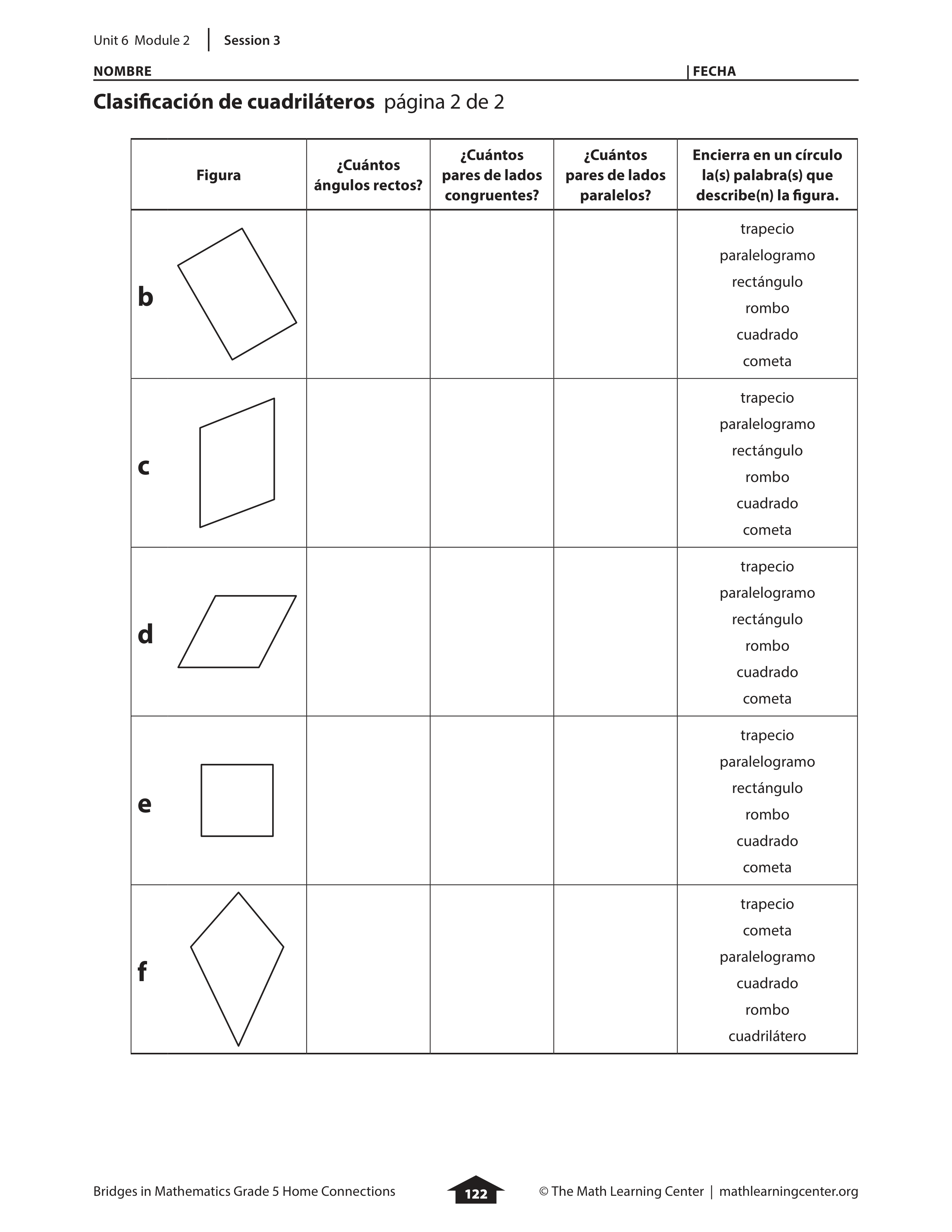 Unit 6 Module 2 | Session 3

NOMBRE | FECHA

**Clasificación de cuadriláteros** página 2 de 2

| Figura | ¿Cuántos ángulos rectos? | ¿Cuántos pares de lados congruentes? | ¿Cuántos pares de lados paralelos? | Encierra en un círculo la(s) palabra(s) que describe(n) la figura. |
|---|---|---|---|---|
| b | | | | trapecio paralelogramo rectángulo rombo cuadrado cometa |
| c | | | | trapecio paralelogramo rectángulo rombo cuadrado cometa |
| d | | | | trapecio paralelogramo rectángulo rombo cuadrado cometa |
| e | | | | trapecio paralelogramo rectángulo rombo cuadrado cometa |
| f | | | | trapecio cometa paralelogramo cuadrado rombo cuadrilátero |

Bridges in Mathematics Grade 5 Home Connections 122 © The Math Learning Center | mathlearningcenter.org